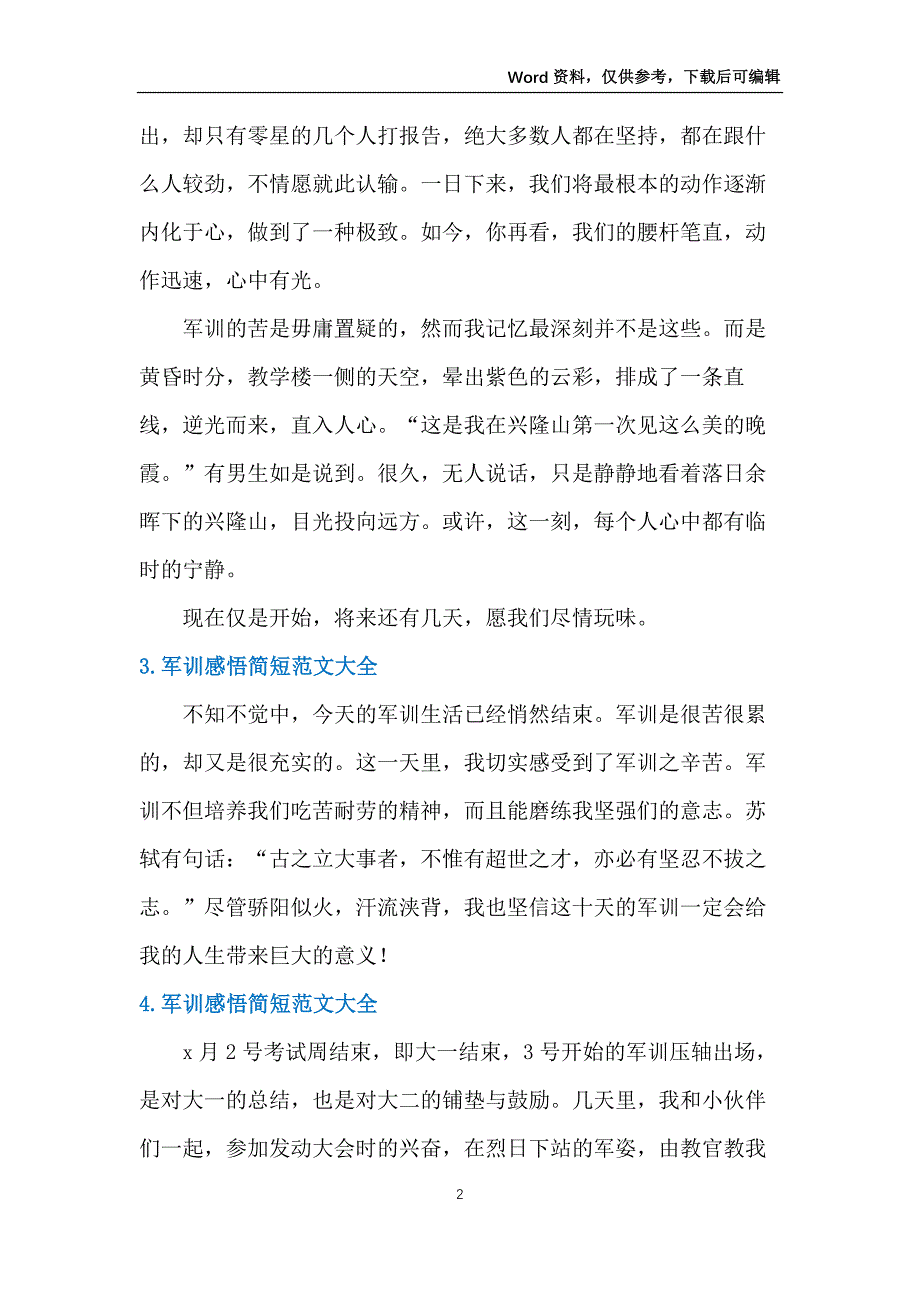 Word 资料，仅供参考，下载后可编辑

出，却只有零星的几个人打报告，绝大多数人都在坚持，都在跟什么人较劲，不情愿就此认输。一日下来，我们将最根本的动作逐渐内化于心，做到了一种极致。如今，你再看，我们的腰杆笔直，动作迅速，心中有光。

军训的苦是毋庸置疑的，然而我记忆最深刻并不是这些。而是黄昏时分，教学楼一侧的天空，晕出紫色的云彩，排成了一条直线，逆光而来，直入人心。“这是我在兴隆山第一次见这么美的晚霞。”有男生如是说到。很久，无人说话，只是静静地看着落日余晖下的兴隆山，目光投向远方。或许，这一刻，每个人心中都有临时的宁静。

现在仅是开始，将来还有几天，愿我们尽情玩味。

3. 军训感悟简短范文大全

不知不觉中，今天的军训生活已经悄然结束。军训是很苦很累的，却又是很充实的。这一天里，我切实感受到了军训之辛苦。军训不但培养我们吃苦耐劳的精神，而且能磨练我坚强们的意志。苏轼有句话：“古之立大事者，不惟有超世之才，亦必有坚忍不拔之志。”尽管骄阳似火，汗流浃背，我也坚信这十天的军训一定会给我的人生带来巨大的意义！

4. 军训感悟简短范文大全

x 月 2 号考试周结束，即大一结束，3 号开始的军训压轴出场，是对大一的总结，也是对大二的铺垫与鼓励。几天里，我和小伙伴们一起，参加发动大会时的兴奋，在烈日下站的军姿，由教官教我

2